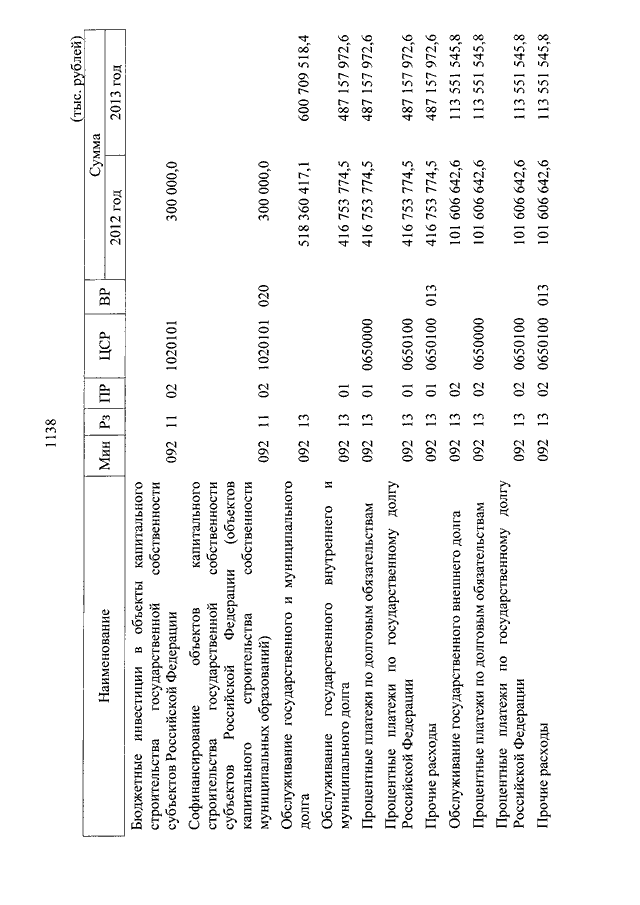 1138

(тыс. рублей)

| Наименование | Мин | Рз | ПР | ЦСР | ВР | Сумма 2012 год | Сумма 2013 год |
|---|---|---|---|---|---|---|---|
| Бюджетные инвестиции в объекты капитального строительства государственной собственности субъектов Российской Федерации | 092 | 11 | 02 | 1020101 | | 300 000,0 | |
| Софинансирование объектов капитального строительства государственной собственности субъектов Российской Федерации (объектов капитального строительства собственности муниципальных образований) | 092 | 11 | 02 | 1020101 | 020 | 300 000,0 | |
| Обслуживание государственного и муниципального долга | 092 | 13 | | | | 518 360 417,1 | 600 709 518,4 |
| Обслуживание государственного внутреннего и муниципального долга | 092 | 13 | 01 | | | 416 753 774,5 | 487 157 972,6 |
| Процентные платежи по долговым обязательствам | 092 | 13 | 01 | 0650000 | | 416 753 774,5 | 487 157 972,6 |
| Процентные платежи по государственному долгу Российской Федерации | 092 | 13 | 01 | 0650100 | | 416 753 774,5 | 487 157 972,6 |
| Прочие расходы | 092 | 13 | 01 | 0650100 | 013 | 416 753 774,5 | 487 157 972,6 |
| Обслуживание государственного внешнего долга | 092 | 13 | 02 | | | 101 606 642,6 | 113 551 545,8 |
| Процентные платежи по долговым обязательствам | 092 | 13 | 02 | 0650000 | | 101 606 642,6 | 113 551 545,8 |
| Процентные платежи по государственному долгу Российской Федерации | 092 | 13 | 02 | 0650100 | | 101 606 642,6 | 113 551 545,8 |
| Прочие расходы | 092 | 13 | 02 | 0650100 | 013 | 101 606 642,6 | 113 551 545,8 |